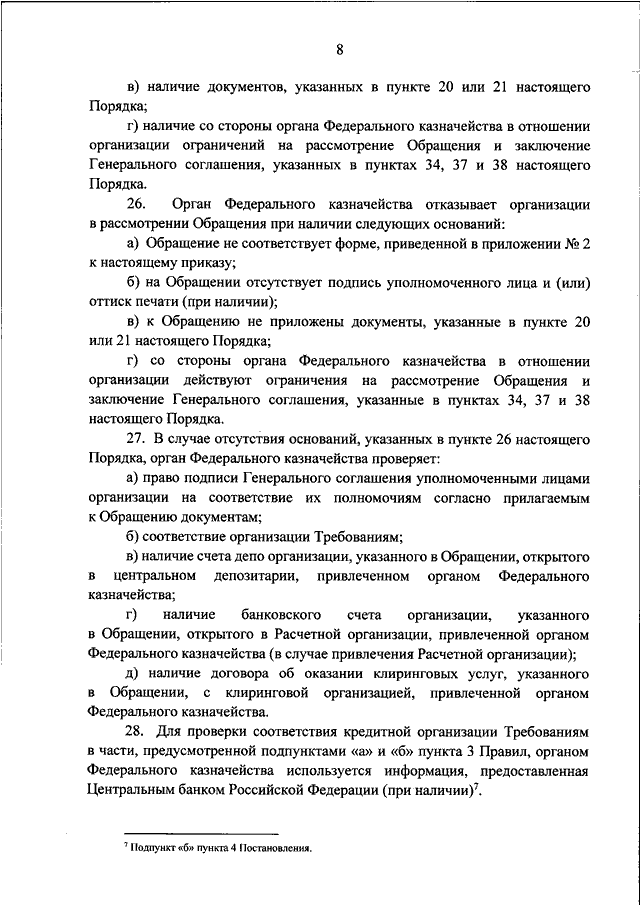 8

в) наличие документов, указанных в пункте 20 или 21 настоящего Порядка;

г) наличие со стороны органа Федерального казначейства в отношении организации ограничений на рассмотрение Обращения и заключение Генерального соглашения, указанных в пунктах 34, 37 и 38 настоящего Порядка.

26. Орган Федерального казначейства отказывает организации в рассмотрении Обращения при наличии следующих оснований:

а) Обращение не соответствует форме, приведенной в приложении № 2 к настоящему приказу;

б) на Обращении отсутствует подпись уполномоченного лица и (или) оттиск печати (при наличии);

в) к Обращению не приложены документы, указанные в пункте 20 или 21 настоящего Порядка;

г) со стороны органа Федерального казначейства в отношении организации действуют ограничения на рассмотрение Обращения и заключение Генерального соглашения, указанные в пунктах 34, 37 и 38 настоящего Порядка.

27. В случае отсутствия оснований, указанных в пункте 26 настоящего Порядка, орган Федерального казначейства проверяет:

а) право подписи Генерального соглашения уполномоченными лицами организации на соответствие их полномочиям согласно прилагаемым к Обращению документам;

б) соответствие организации Требованиям;

в) наличие счета депо организации, указанного в Обращении, открытого в центральном депозитарии, привлеченном органом Федерального казначейства;

г) наличие банковского счета организации, указанного в Обращении, открытого в Расчетной организации, привлеченной органом Федерального казначейства (в случае привлечения Расчетной организации);

д) наличие договора об оказании клиринговых услуг, указанного в Обращении, с клиринговой организацией, привлеченной органом Федерального казначейства.

28. Для проверки соответствия кредитной организации Требованиям в части, предусмотренной подпунктами «а» и «б» пункта 3 Правил, органом Федерального казначейства используется информация, предоставленная Центральным банком Российской Федерации (при наличии)$^7$.

$^7$ Подпункт «б» пункта 4 Постановления.